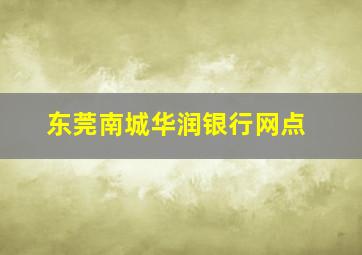 东莞南城华润银行网点